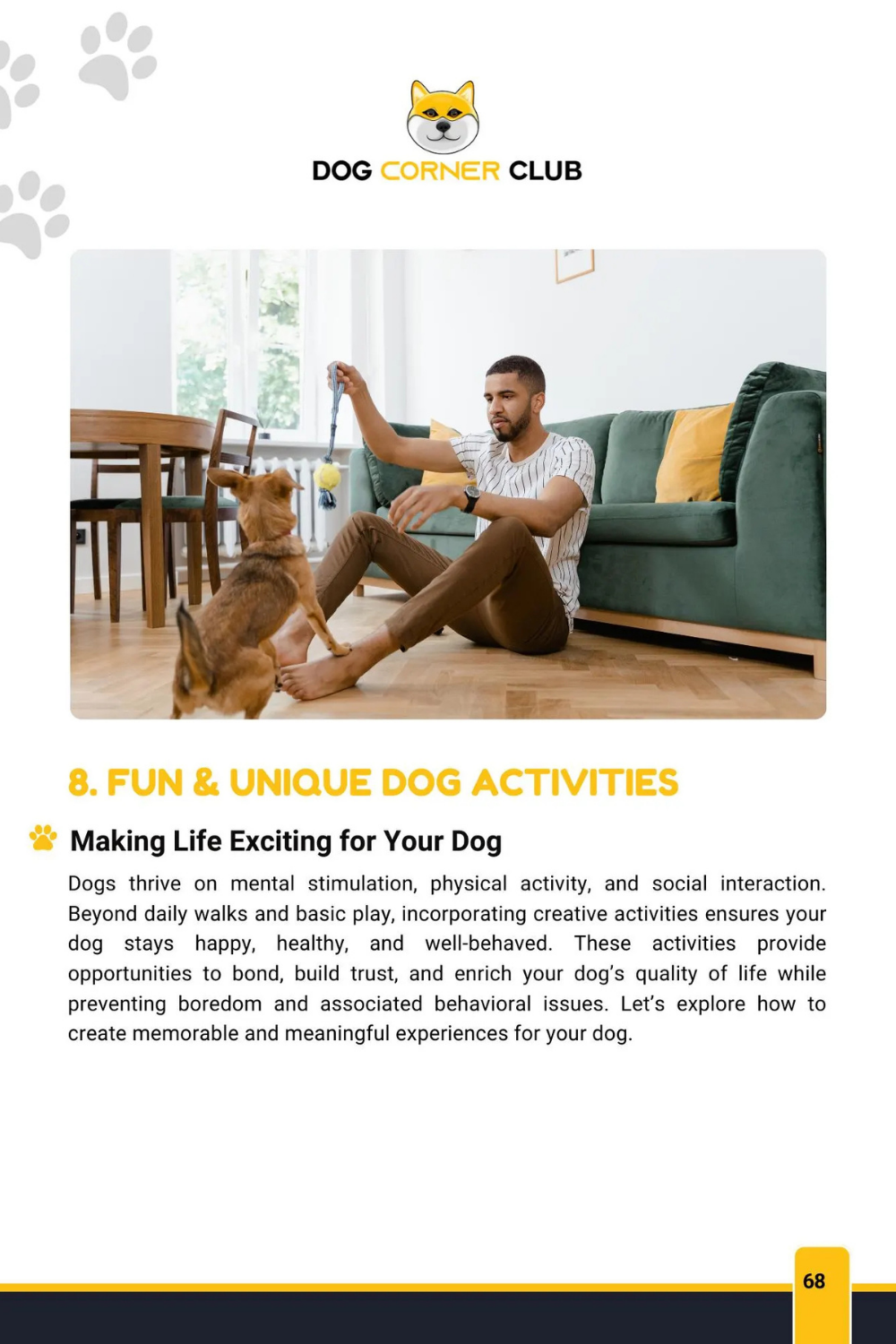 DOG CORNER CLUB

8. FUN & UNIQUE DOG ACTIVITIES

Making Life Exciting for Your Dog

Dogs thrive on mental stimulation, physical activity, and social interaction. Beyond daily walks and basic play, incorporating creative activities ensures your dog stays happy, healthy, and well-behaved. These activities provide opportunities to bond, build trust, and enrich your dog's quality of life while preventing boredom and associated behavioral issues. Let's explore how to create memorable and meaningful experiences for your dog.

68